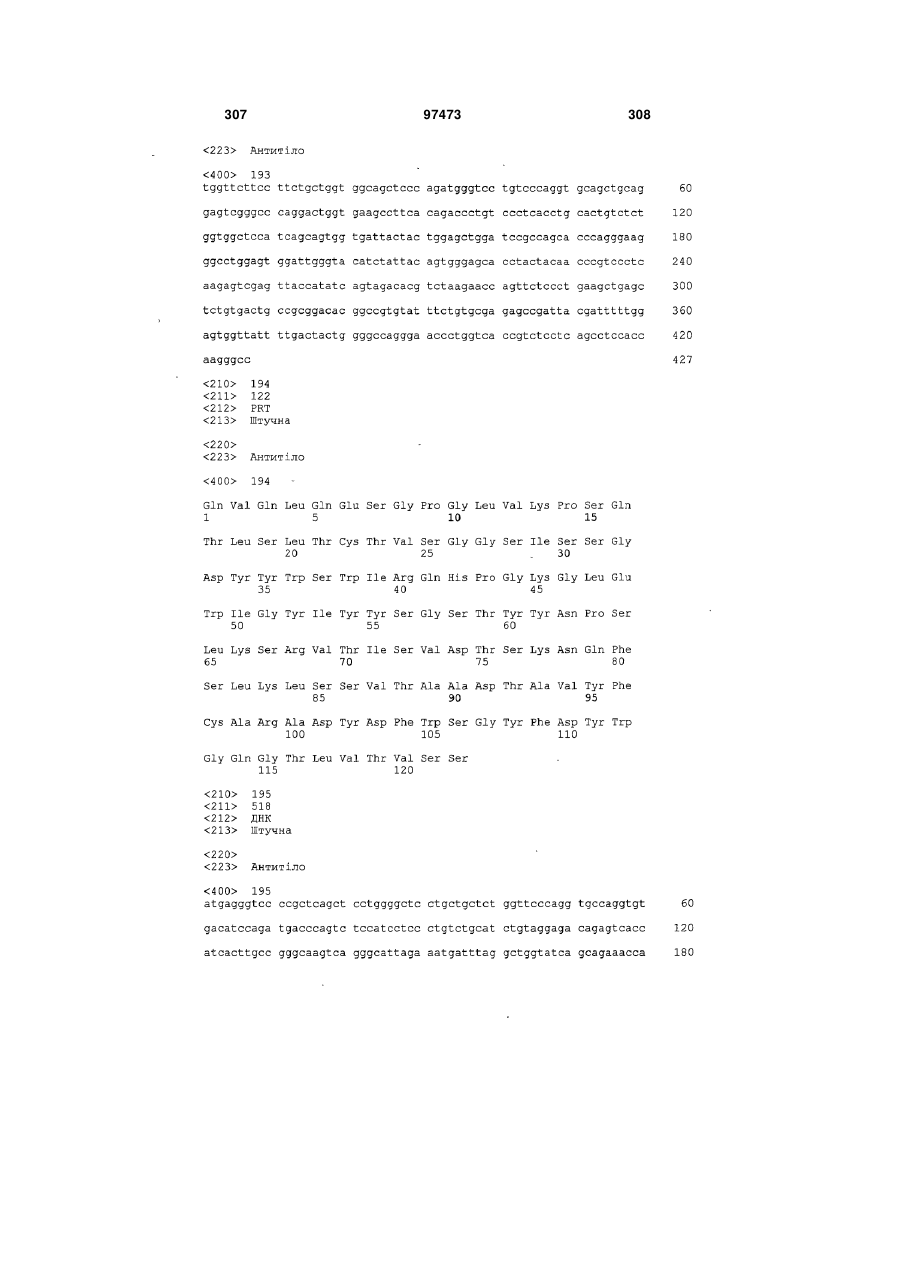 307 97473 308

<223> Антитіло

<400> 193
tggttcttcc ttctgctggt ggcagctccc agatgggtcc tgtcccaggt gcagctgcag 60

gagtcgggcc caggactggt gaagccttca cagaccctgt ccctcacctg cactgtctct 120

ggtggctcca tcagcagtgg tgattactac tggagctgga tccgccagca cccagggaag 180

ggcctggagt ggattgggta catctattac agtgggagca cctactacaa cccgtccctc 240

aagagtcgag ttaccatatc agtagacacg tctaagaacc agttctccct gaagctgagc 300

tctgtgactg ccgcggacac ggccgtgtat ttctgtgcga gagccgatta cgatttttgg 360

agtggttatt ttgactactg gggccaggga accctggtca ccgtctcctc agcctccacc 420

aagggcc 427

<210> 194
<211> 122
<212> PRT
<213> Штучна

<220>
<223> Антитіло

<400> 194

Gln Val Gln Leu Gln Glu Ser Gly Pro Gly Leu Val Lys Pro Ser Gln
1 5 10 15

Thr Leu Ser Leu Thr Cys Thr Val Ser Gly Gly Ser Ile Ser Ser Gly
20 25 30

Asp Tyr Tyr Trp Ser Trp Ile Arg Gln His Pro Gly Lys Gly Leu Glu
35 40 45

Trp Ile Gly Tyr Ile Tyr Tyr Ser Gly Ser Thr Tyr Tyr Asn Pro Ser
50 55 60

Leu Lys Ser Arg Val Thr Ile Ser Val Asp Thr Ser Lys Asn Gln Phe
65 70 75 80

Ser Leu Lys Leu Ser Ser Val Thr Ala Ala Asp Thr Ala Val Tyr Phe
85 90 95

Cys Ala Arg Ala Asp Tyr Asp Phe Trp Ser Gly Tyr Phe Asp Tyr Trp
100 105 110

Gly Gln Gly Thr Leu Val Thr Val Ser Ser
115 120

<210> 195
<211> 518
<212> ДНК
<213> Штучна

<220>
<223> Антитіло

<400> 195
atgagggtcc ccgctcagct cctggggctc ctgctgctct ggttcccagg tgccaggtgt 60

gacatccaga tgacccagtc tccatcctcc ctgtctgcat ctgtaggaga cagagtcacc 120

atcacttgcc gggcaagtca gggcattaga aatgatttag gctggtatca gcagaaacca 180